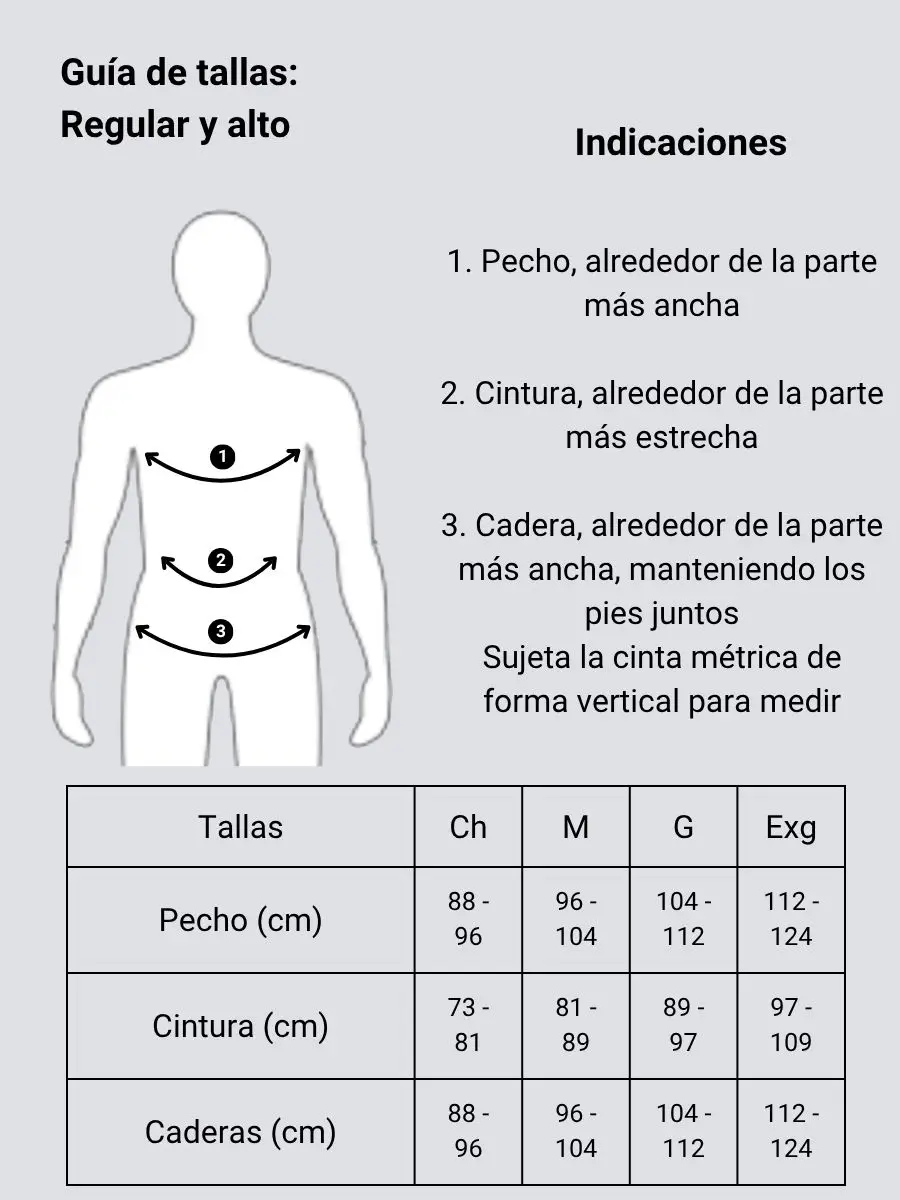 Guía de tallas:
Regular y alto

Indicaciones

1. Pecho, alrededor de la parte más ancha

2. Cintura, alrededor de la parte más estrecha

3. Cadera, alrededor de la parte más ancha, manteniendo los pies juntos
Sujeta la cinta métrica de forma vertical para medir

1
2
3

| Tallas | Ch | M | G | Exg |
|---|---|---|---|---|
| Pecho (cm) | 88 - 96 | 96 - 104 | 104 - 112 | 112 - 124 |
| Cintura (cm) | 73 - 81 | 81 - 89 | 89 - 97 | 97 - 109 |
| Caderas (cm) | 88 - 96 | 96 - 104 | 104 - 112 | 112 - 124 |